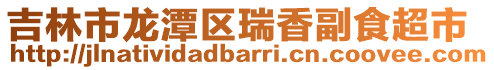 吉林市龙潭区瑞香副食超市
http://jlnatividadbarri.cn.coovee.com